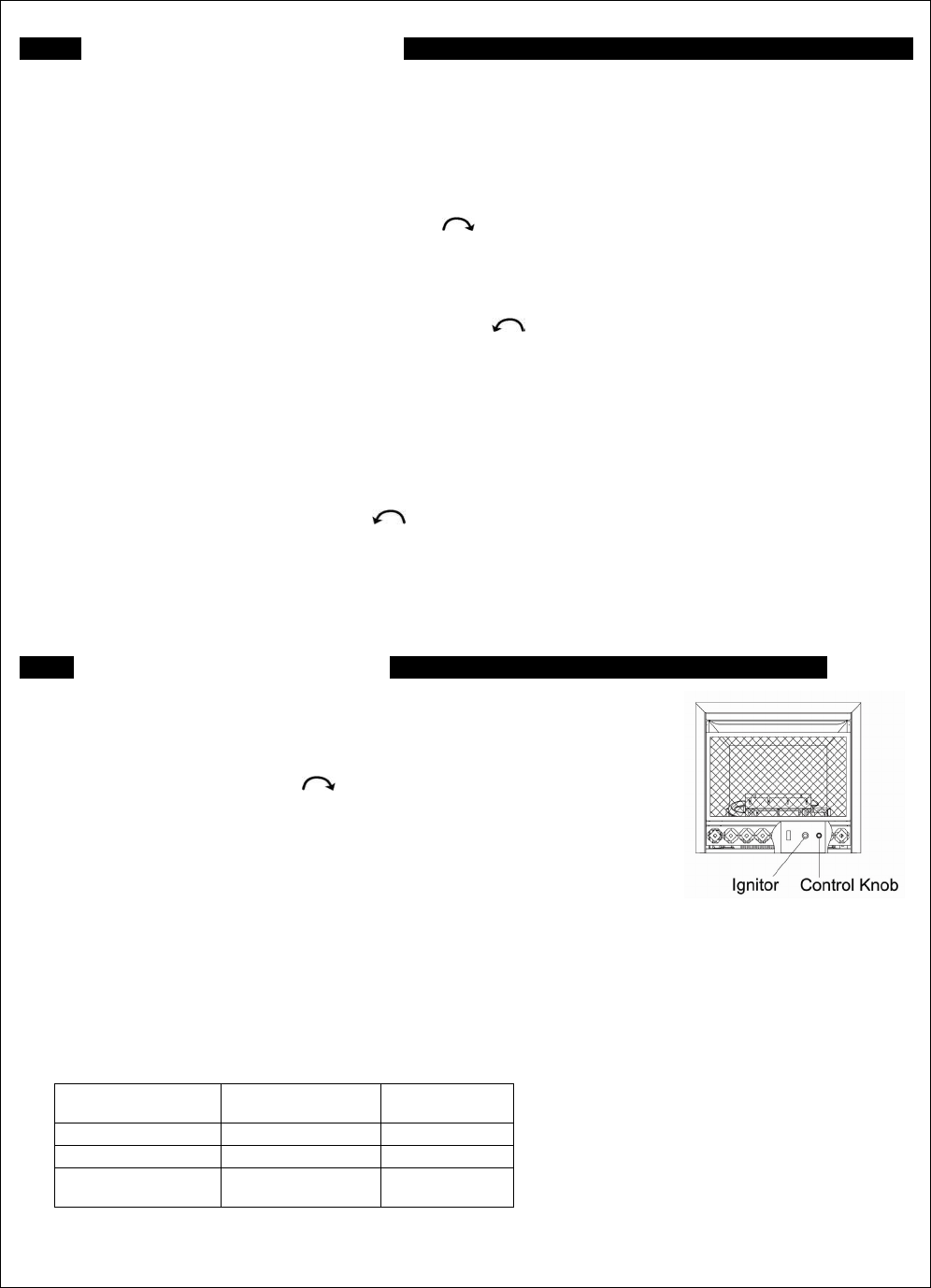 Ignitor Control Knob